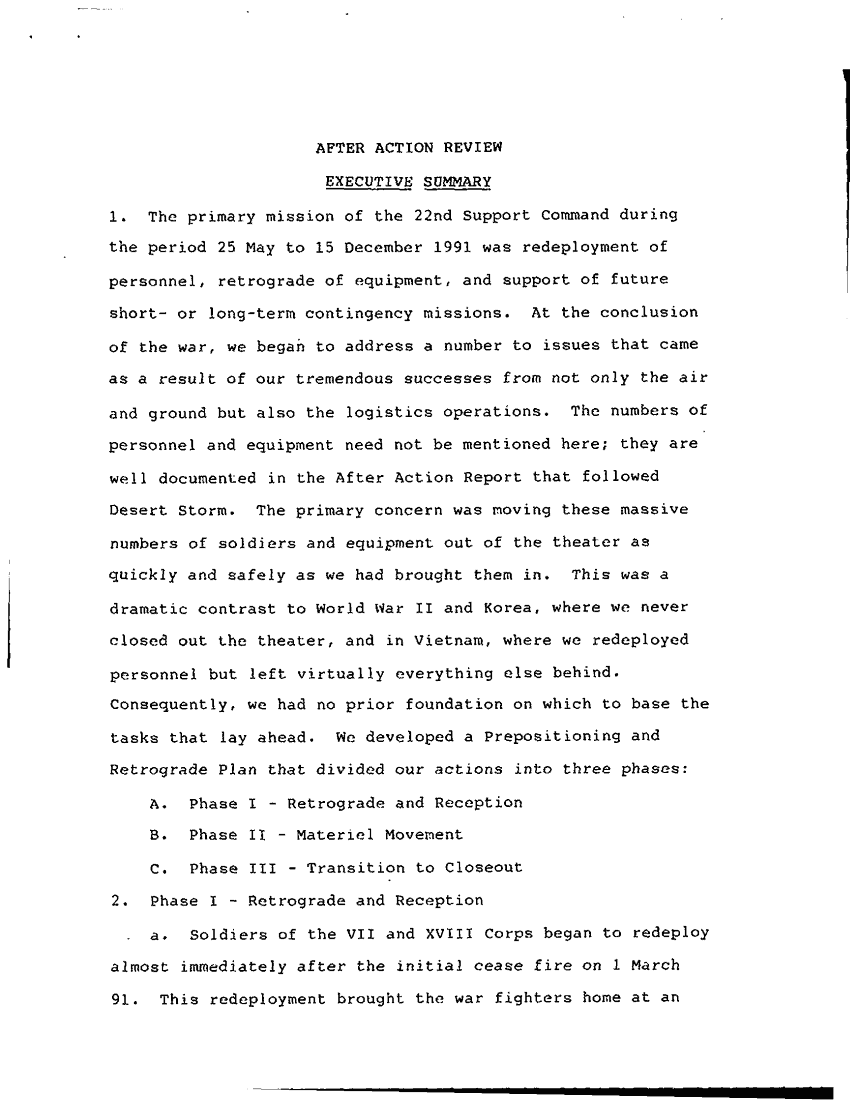 AFTER ACTION REVIEW

EXECUTIVE SUMMARY

1. The primary mission of the 22nd Support Command during the period 25 May to 15 December 1991 was redeployment of personnel, retrograde of equipment, and support of future short- or long-term contingency missions. At the conclusion of the war, we began to address a number to issues that came as a result of our tremendous successes from not only the air and ground but also the logistics operations. The numbers of personnel and equipment need not be mentioned here; they are well documented in the After Action Report that followed Desert Storm. The primary concern was moving these massive numbers of soldiers and equipment out of the theater as quickly and safely as we had brought them in. This was a dramatic contrast to World War II and Korea, where we never closed out the theater, and in Vietnam, where we redeployed personnel but left virtually everything else behind. Consequently, we had no prior foundation on which to base the tasks that lay ahead. We developed a Prepositioning and Retrograde Plan that divided our actions into three phases:

A. Phase I - Retrograde and Reception

B. Phase II - Materiel Movement

C. Phase III - Transition to Closeout

2. Phase I - Retrograde and Reception

a. Soldiers of the VII and XVIII Corps began to redeploy almost immediately after the initial cease fire on 1 March 91. This redeployment brought the war fighters home at an